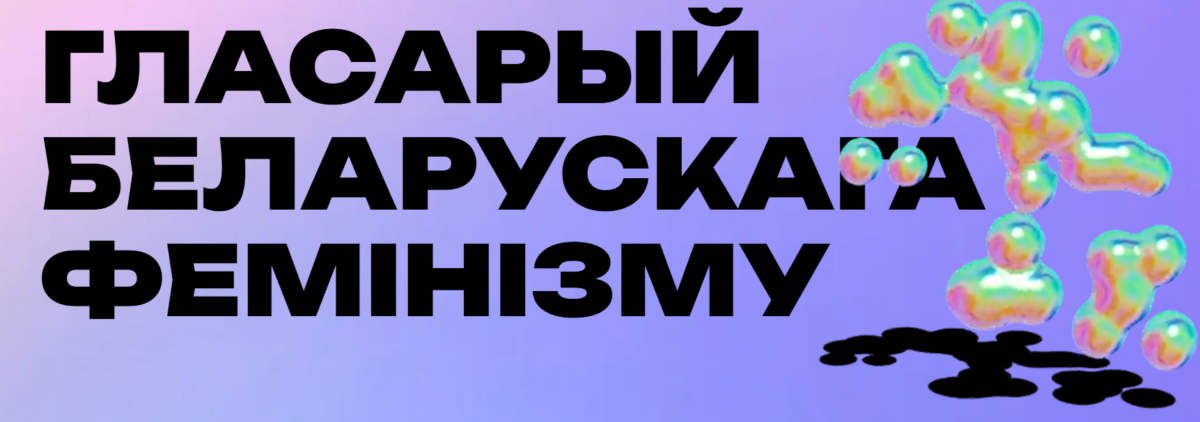 ГЛАСАРЫЙ БЕЛАРУСКАГА ФЕМІНІЗМУ